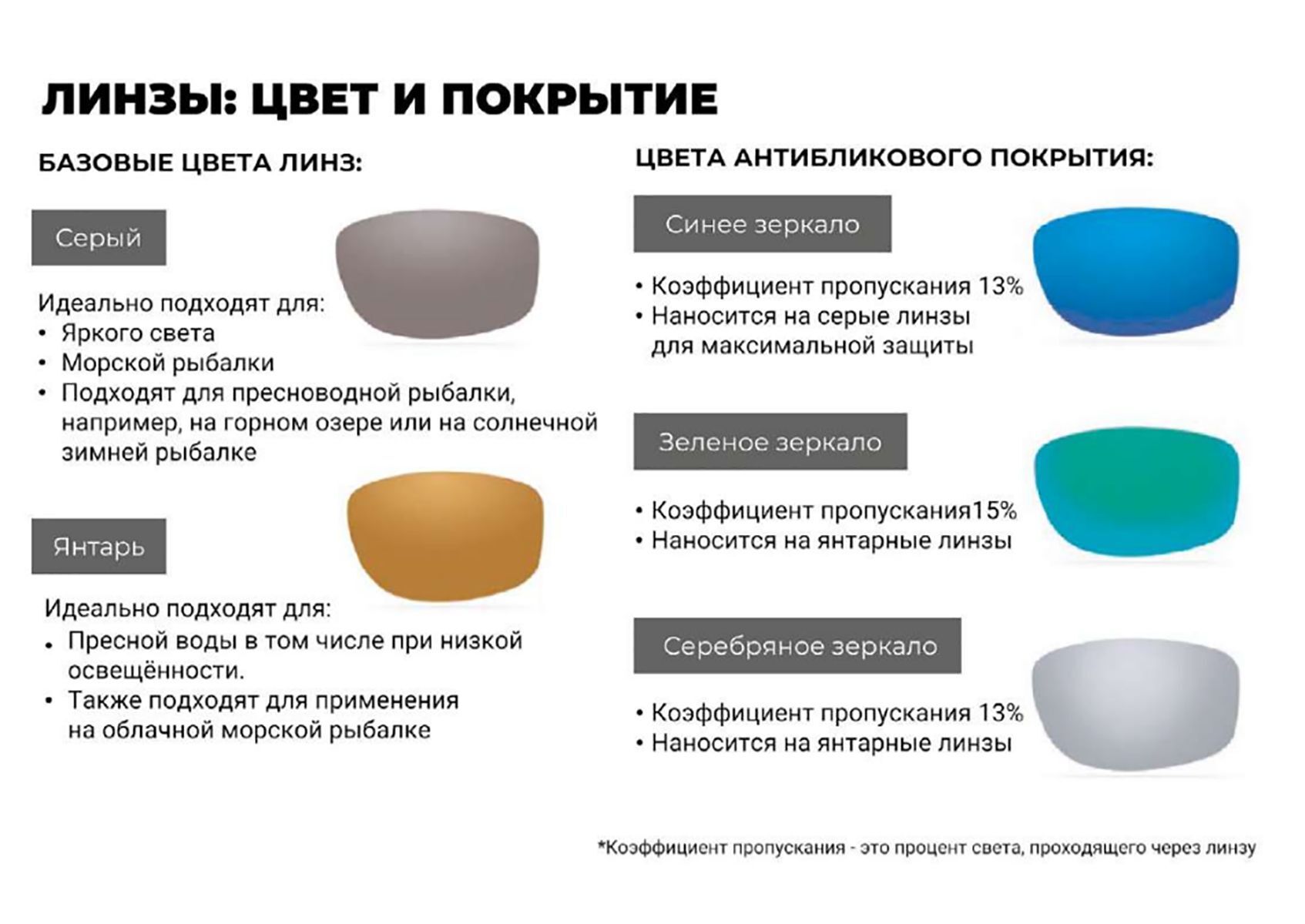 ЛИНЗЫ: ЦВЕТ И ПОКРЫТИЕ

БАЗОВЫЕ ЦВЕТА ЛИНЗ:

Серый

Идеально подходят для:
• Яркого света
• Морской рыбалки
• Подходят для пресноводной рыбалки, например, на горном озере или на солнечной зимней рыбалке

Янтарь

Идеально подходят для:
• Пресной воды в том числе при низкой освещённости.
• Также подходят для применения на облачной морской рыбалке

ЦВЕТА АНТИБЛИКОВОГО ПОКРЫТИЯ:

Синее зеркало

• Коэффициент пропускания 13%
• Наносится на серые линзы для максимальной защиты

Зеленое зеркало

• Коэффициент пропускания15%
• Наносится на янтарные линзы

Серебряное зеркало

• Коэффициент пропускания 13%
• Наносится на янтарные линзы

*Коэффициент пропускания - это процент света, проходящего через линзу